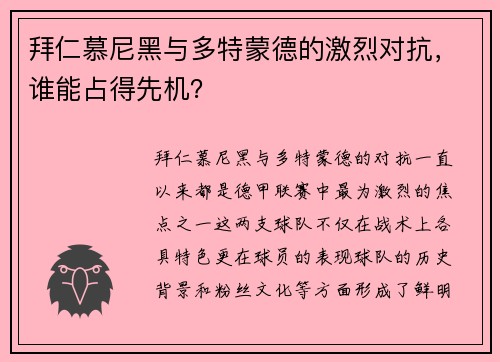 拜仁慕尼黑与多特蒙德的激烈对抗，谁能占得先机？

拜仁慕尼黑与多特蒙德的对抗一直以来都是德甲联赛中最为激烈的焦点之一这两支球队不仅在战术上各具特色更在球员的表现球队的历史背景和粉丝文化等方面形成了鲜明